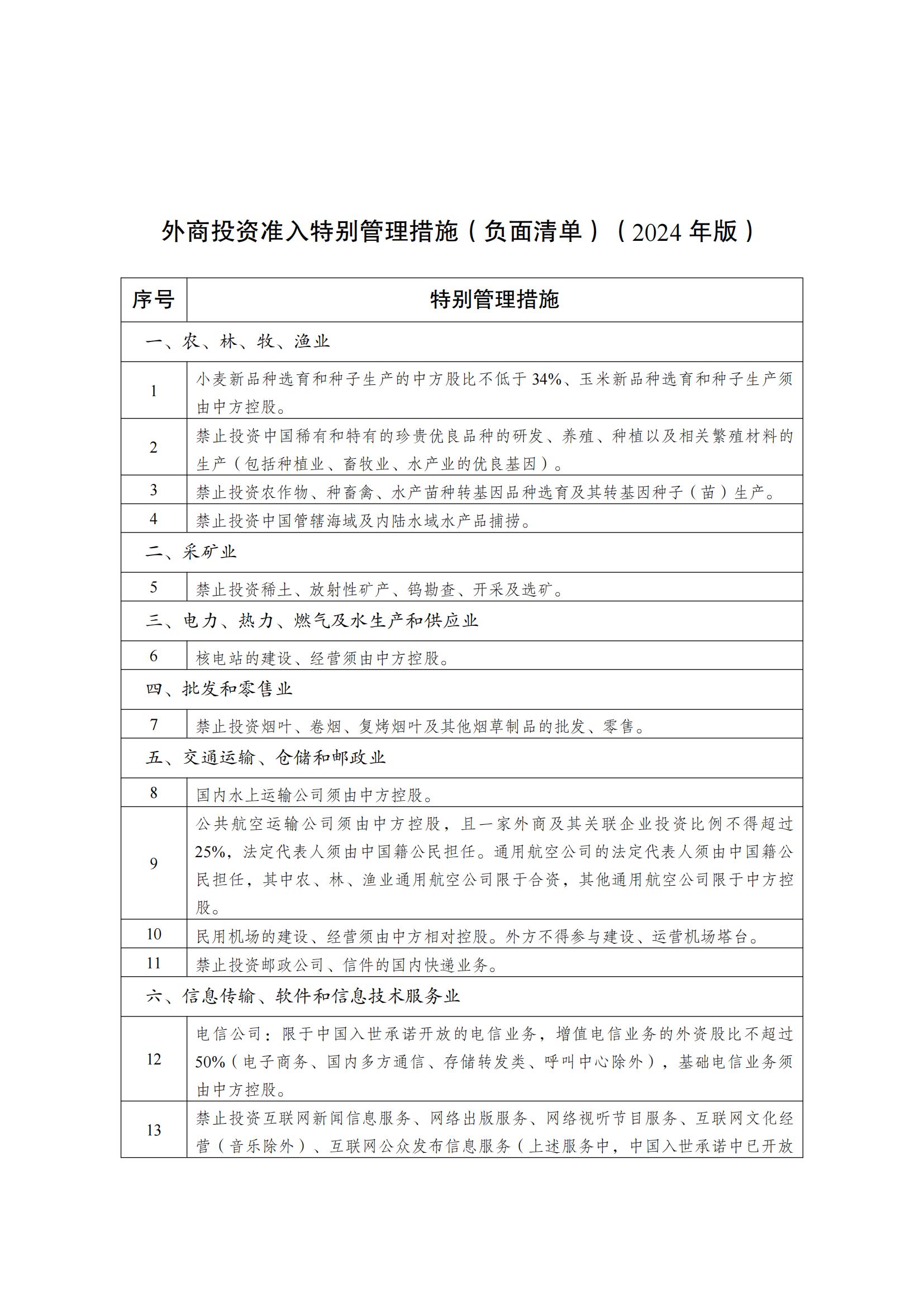 外商投资准入特别管理措施（负面清单）（2024年版）

| 序号 | 特别管理措施 |
|---|---|
| 一、农、林、牧、渔业 | |
| 1 | 小麦新品种选育和种子生产的中方股比不低于34%、玉米新品种选育和种子生产须由中方控股。 |
| 2 | 禁止投资中国稀有和特有的珍贵优良品种的研发、养殖、种植以及相关繁殖材料的生产（包括种植业、畜牧业、水产业的优良基因）。 |
| 3 | 禁止投资农作物、种畜禽、水产苗种转基因品种选育及其转基因种子（苗）生产。 |
| 4 | 禁止投资中国管辖海域及内陆水域水产品捕捞。 |
| 二、采矿业 | |
| 5 | 禁止投资稀土、放射性矿产、钨勘查、开采及选矿。 |
| 三、电力、热力、燃气及水生产和供应业 | |
| 6 | 核电站的建设、经营须由中方控股。 |
| 四、批发和零售业 | |
| 7 | 禁止投资烟叶、卷烟、复烤烟叶及其他烟草制品的批发、零售。 |
| 五、交通运输、仓储和邮政业 | |
| 8 | 国内水上运输公司须由中方控股。 |
| 9 | 公共航空运输公司须由中方控股，且一家外商及其关联企业投资比例不得超过25%，法定代表人须由中国籍公民担任。通用航空公司的法定代表人须由中国籍公民担任，其中农、林、渔业通用航空公司限于合资，其他通用航空公司限于中方控股。 |
| 10 | 民用机场的建设、经营须由中方相对控股。外方不得参与建设、运营机场塔台。 |
| 11 | 禁止投资邮政公司、信件的国内快递业务。 |
| 六、信息传输、软件和信息技术服务业 | |
| 12 | 电信公司：限于中国入世承诺开放的电信业务，增值电信业务的外资股比不超过50%（电子商务、国内多方通信、存储转发类、呼叫中心除外），基础电信业务须由中方控股。 |
| 13 | 禁止投资互联网新闻信息服务、网络出版服务、网络视听节目服务、互联网文化经营（音乐除外）、互联网公众发布信息服务（上述服务中，中国入世承诺中已开放 |